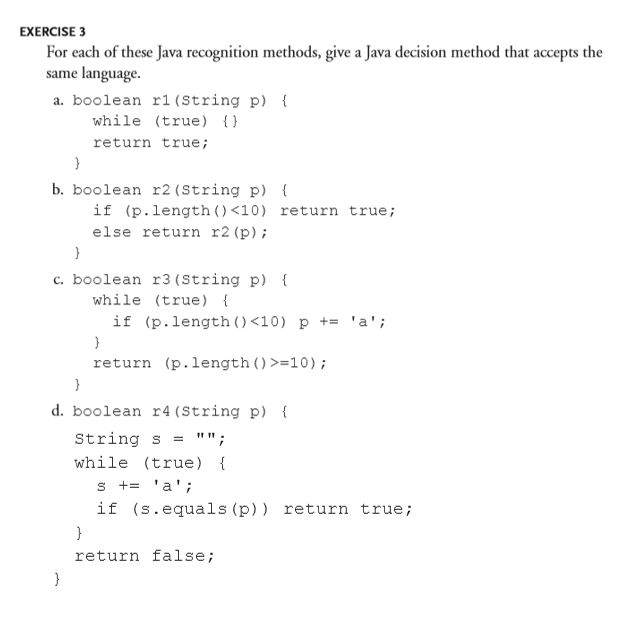 EXERCISE 3

For each of these Java recognition methods, give a Java decision method that accepts the same language.

a. boolean r1(String p) {
    while (true) {}
    return true;
  }

b. boolean r2(String p) {
    if (p.length()<10) return true;
    else return r2(p);
  }

c. boolean r3(String p) {
    while (true) {
      if (p.length()<10) p += 'a';
    }
    return (p.length()>=10);
  }

d. boolean r4(String p) {
  String s = "";
  while (true) {
    s += 'a';
    if (s.equals(p)) return true;
  }
  return false;
}